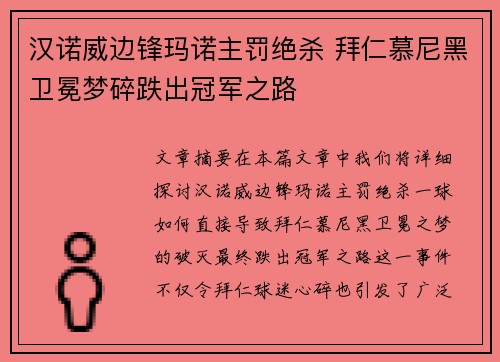 汉诺威边锋玛诺主罚绝杀 拜仁慕尼黑卫冕梦碎跌出冠军之路

文章摘要在本篇文章中我们将详细探讨汉诺威边锋玛诺主罚绝杀一球如何直接导致拜仁慕尼黑卫冕之梦的破灭最终跌出冠军之路这一事件不仅令拜仁球迷心碎也引发了广泛